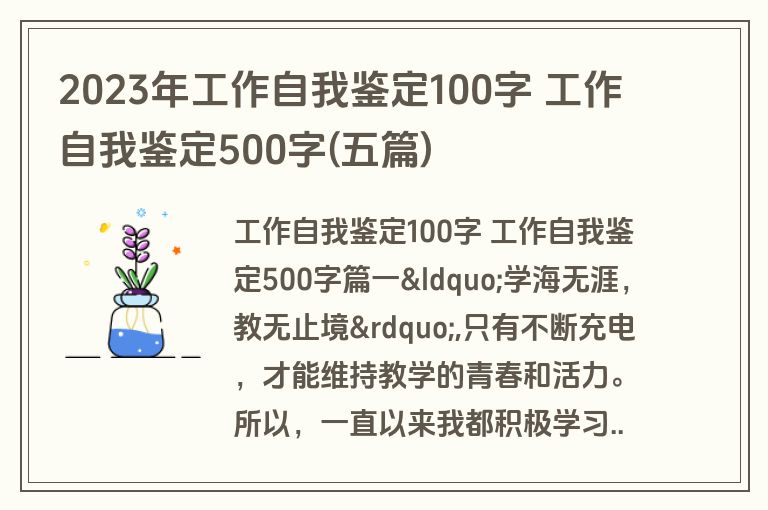 2023年工作自我鉴定100字 工作自我鉴定500字(五篇)

工作自我鉴定100字 工作自我鉴定500字篇一&ldquo;学海无涯，教无止境&rdquo;,只有不断充电，才能维持教学的青春和活力。所以，一直以来我都积极学习..